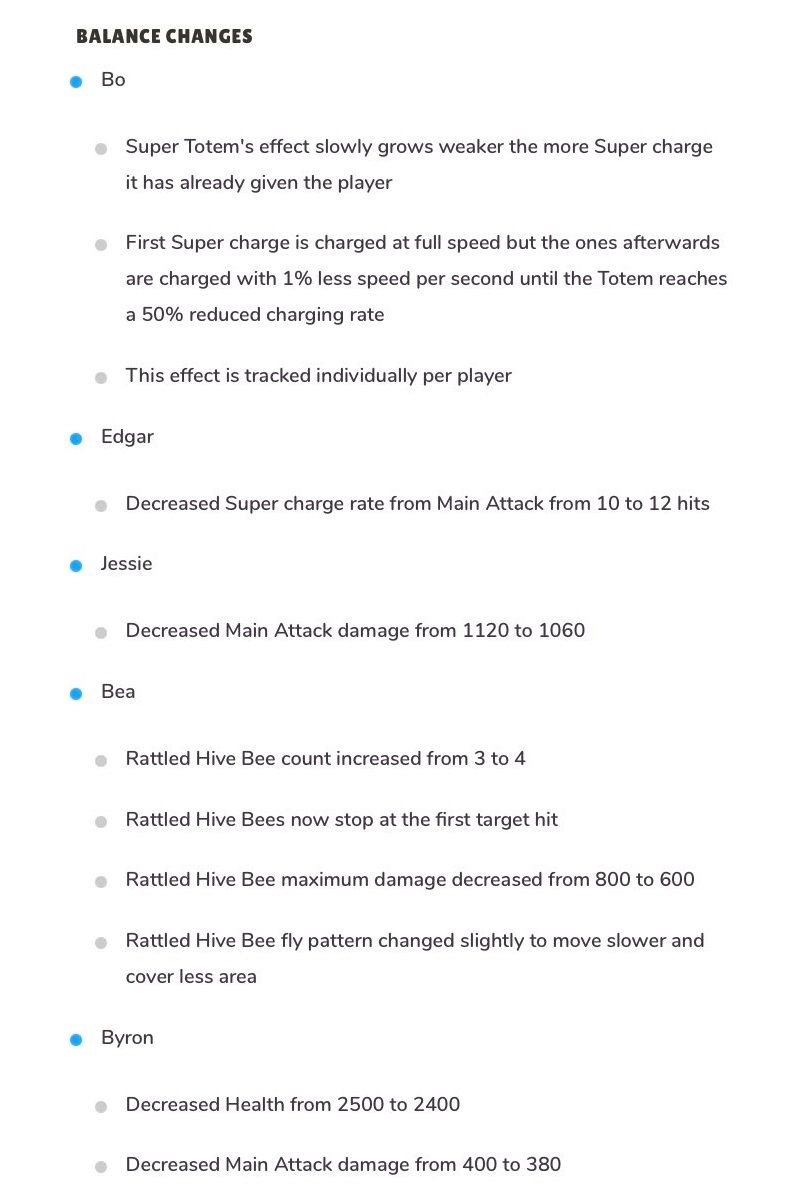 BALANCE CHANGES

- Bo
  - Super Totem's effect slowly grows weaker the more Super charge it has already given the player
  - First Super charge is charged at full speed but the ones afterwards are charged with 1% less speed per second until the Totem reaches a 50% reduced charging rate
  - This effect is tracked individually per player
- Edgar
  - Decreased Super charge rate from Main Attack from 10 to 12 hits
- Jessie
  - Decreased Main Attack damage from 1120 to 1060
- Bea
  - Rattled Hive Bee count increased from 3 to 4
  - Rattled Hive Bees now stop at the first target hit
  - Rattled Hive Bee maximum damage decreased from 800 to 600
  - Rattled Hive Bee fly pattern changed slightly to move slower and cover less area
- Byron
  - Decreased Health from 2500 to 2400
  - Decreased Main Attack damage from 400 to 380